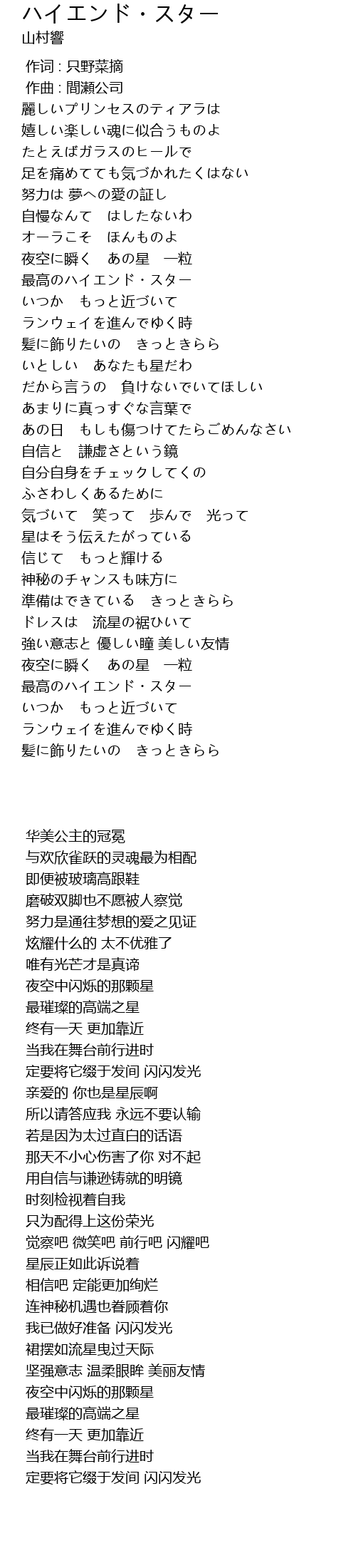 ハイエンド・スター
山村響

作词 : 只野菜摘
作曲 : 間瀬公司
麗しいプリンセスのティアラは
嬉しい楽しい魂に似合うものよ
たとえばガラスのヒールで
足を痛めてても気づかれたくはない
努力は 夢への愛の証し
自慢なんて　はしたないわ
オーラこそ　ほんものよ
夜空に瞬く　あの星　一粒
最高のハイエンド・スター
いつか　もっと近づいて
ランウェイを進んでゆく時
髪に飾りたいの　きっときらら
いとしい　あなたも星だわ
だから言うの　負けないでいてほしい
あまりに真っすぐな言葉で
あの日　もしも傷つけてたらごめんなさい
自信と　謙虚さという鏡
自分自身をチェックしてくの
ふさわしくあるために
気づいて　笑って　歩んで　光って
星はそう伝えたがっている
信じて　もっと輝ける
神秘のチャンスも味方に
準備はできている　きっときらら
ドレスは　流星の裾ひいて
強い意志と 優しい瞳 美しい友情
夜空に瞬く　あの星　一粒
最高のハイエンド・スター
いつか　もっと近づいて
ランウェイを進んでゆく時
髪に飾りたいの　きっときらら

华美公主的冠冕
与欢欣雀跃的灵魂最为相配
即便被玻璃高跟鞋
磨破双脚也不愿被人察觉
努力是通往梦想的爱之见证
炫耀什么的 太不优雅了
唯有光芒才是真谛
夜空中闪烁的那颗星
最璀璨的高端之星
终有一天 更加靠近
当我在舞台前行进时
定要将它缀于发间 闪闪发光
亲爱的 你也是星辰啊
所以请答应我 永远不要认输
若是因为太过直白的话语
那天不小心伤害了你 对不起
用自信与谦逊铸就的明镜
时刻检视着自我
只为配得上这份荣光
觉察吧 微笑吧 前行吧 闪耀吧
星辰正如此诉说着
相信吧 定能更加绚烂
连神秘机遇也眷顾着你
我已做好准备 闪闪发光
裙摆如流星曳过天际
坚强意志 温柔眼眸 美丽友情
夜空中闪烁的那颗星
最璀璨的高端之星
终有一天 更加靠近
当我在舞台前行进时
定要将它缀于发间 闪闪发光